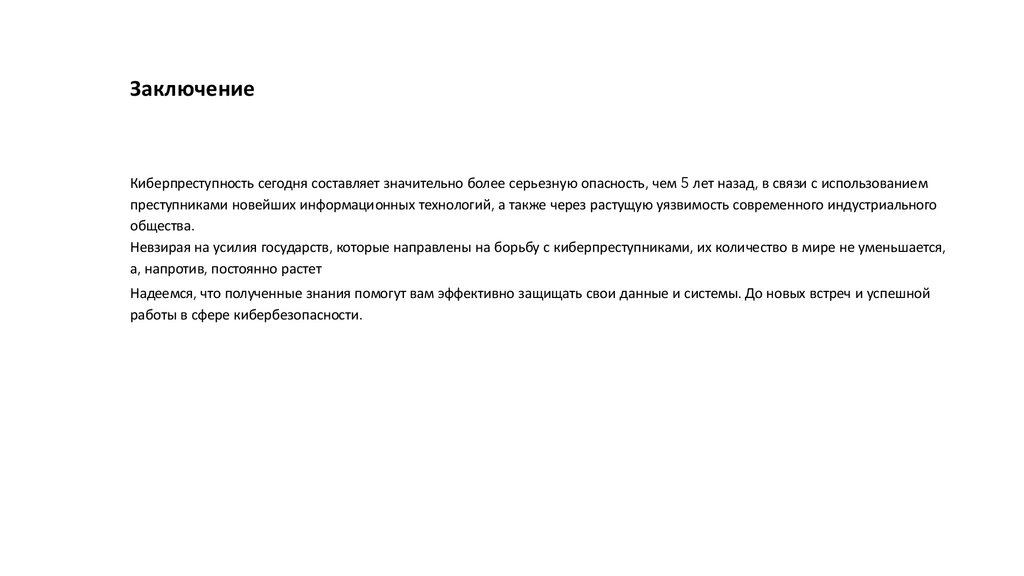 Заключение

Киберпреступность сегодня составляет значительно более серьезную опасность, чем 5 лет назад, в связи с использованием преступниками новейших информационных технологий, а также через растущую уязвимость современного индустриального общества.
Невзирая на усилия государств, которые направлены на борьбу с киберпреступниками, их количество в мире не уменьшается, а, напротив, постоянно растет

Надеемся, что полученные знания помогут вам эффективно защищать свои данные и системы. До новых встреч и успешной работы в сфере кибербезопасности.